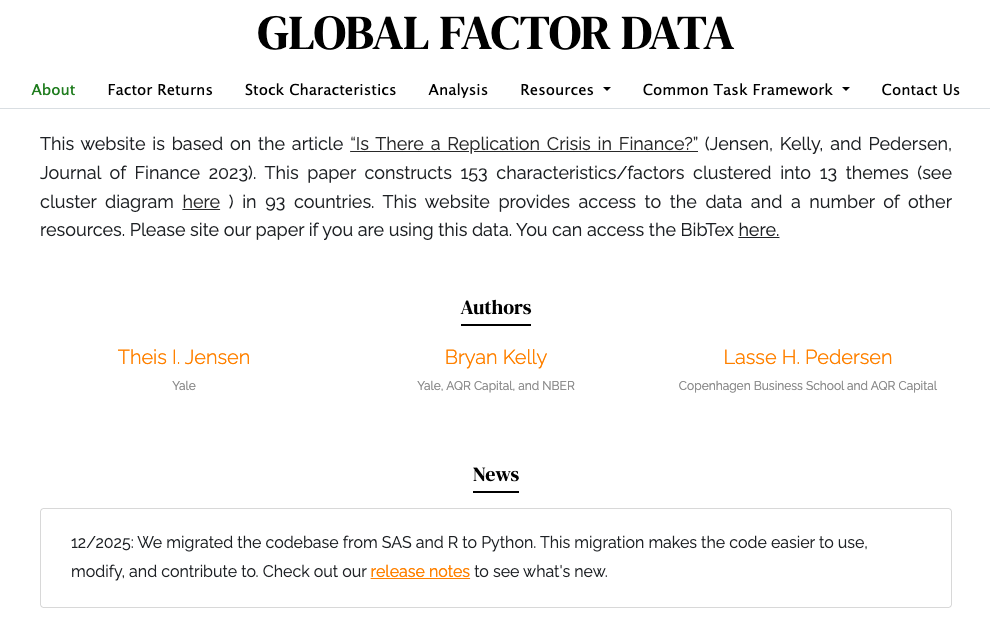 GLOBAL FACTOR DATA

About Factor Returns Stock Characteristics Analysis Resources Common Task Framework Contact Us

This website is based on the article "Is There a Replication Crisis in Finance?" (Jensen, Kelly, and Pedersen, Journal of Finance 2023). This paper constructs 153 characteristics/factors clustered into 13 themes (see cluster diagram here ) in 93 countries. This website provides access to the data and a number of other resources. Please site our paper if you are using this data. You can access the BibTex here.

Authors

Theis I. Jensen
Yale

Bryan Kelly
Yale, AQR Capital, and NBER

Lasse H. Pedersen
Copenhagen Business School and AQR Capital

News

12/2025: We migrated the codebase from SAS and R to Python. This migration makes the code easier to use, modify, and contribute to. Check out our release notes to see what's new.